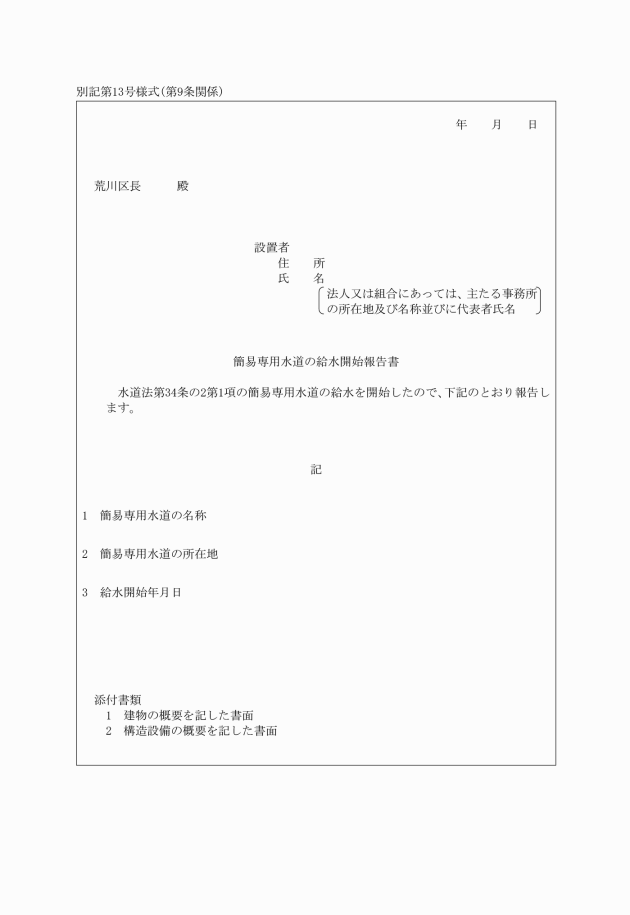 別記第13号様式(第9条関係)

年　月　日

荒川区長　　殿

設置者
住　所
氏　名
法人又は組合にあっては、主たる事務所の所在地及び名称並びに代表者氏名

簡易専用水道の給水開始報告書

水道法第34条の2第1項の簡易専用水道の給水を開始したので、下記のとおり報告します。

記

1　簡易専用水道の名称

2　簡易専用水道の所在地

3　給水開始年月日

添付書類
1　建物の概要を記した書面
2　構造設備の概要を記した書面